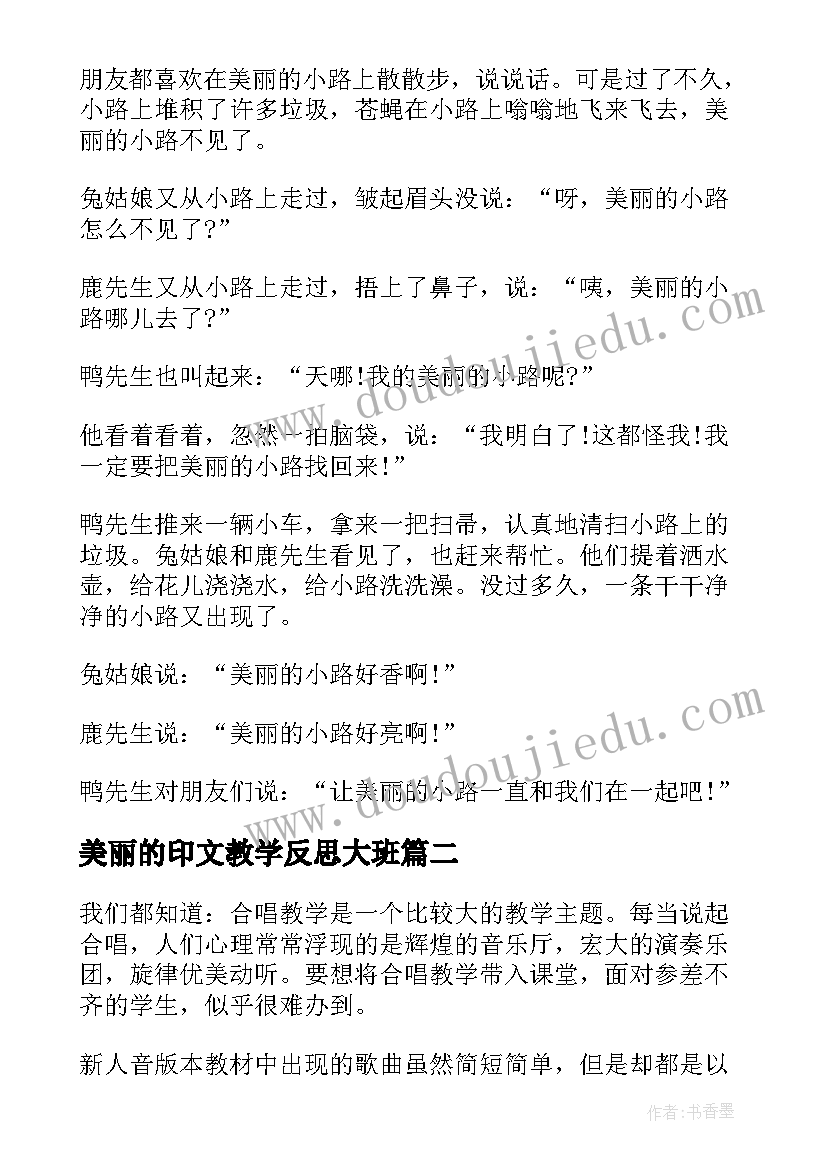 朋友都喜欢在美丽的小路上散散步，说说话。可是过了不久，小路上堆积了许多垃圾，苍蝇在小路上嗡嗡地飞来飞去，美丽的小路不见了。

兔姑娘又从小路上走过，皱起眉头没说：“呀，美丽的小路怎么不见了?”

鹿先生又从小路上走过，捂上了鼻子，说：“咦，美丽的小路哪儿去了?”

鸭先生也叫起来：“天哪!我的美丽的小路呢?”

他看着看着，忽然一拍脑袋，说：“我明白了!这都怪我!我一定要把美丽的小路找回来!”

鸭先生推来一辆小车，拿来一把扫帚，认真地清扫小路上的垃圾。兔姑娘和鹿先生看见了，也赶来帮忙。他们提着洒水壶，给花儿浇浇水，给小路洗洗澡。没过多久，一条干干净净的小路又出现了。

兔姑娘说：“美丽的小路好香啊!”

鹿先生说：“美丽的小路好亮啊!”

鸭先生对朋友们说：“让美丽的小路一直和我们在一起吧!”

美丽的印文教学反思大班篇二

我们都知道：合唱教学是一个比较大的教学主题。每当说起合唱，人们心理常常浮现的是辉煌的音乐厅，宏大的演奏乐团，旋律优美动听。要想将合唱教学带入课堂，面对参差不齐的学生，似乎很难办到。

新人音版本教材中出现的歌曲虽然简短简单，但是却都是以

www.doudoujiedu.com
www.doudoujiedu.com
作者：书香墨